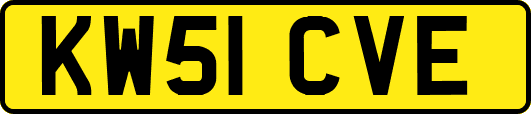 KW51 CVE